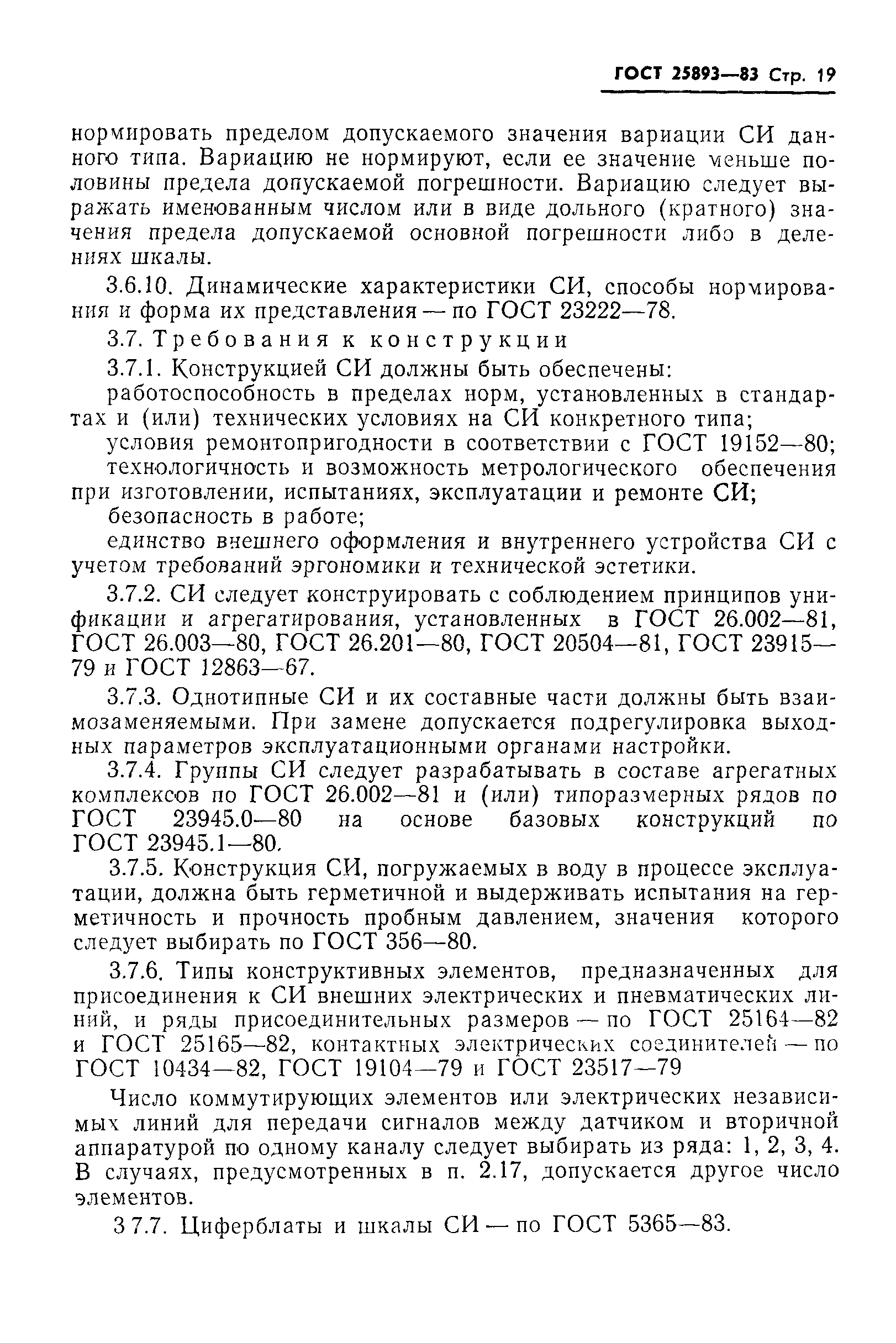 ГОСТ 25893—83 Стр. 19

нормировать пределом допускаемого значения вариации СИ данного типа. Вариацию не нормируют, если ее значение меньше половины предела допускаемой погрешности. Вариацию следует выражать именованным числом или в виде дольного (кратного) значения предела допускаемой основной погрешности либо в делениях шкалы.

3.6.10. Динамические характеристики СИ, способы нормирования и форма их представления — по ГОСТ 23222—78.

3.7. Требования к конструкции

3.7.1. Конструкцией СИ должны быть обеспечены:

работоспособность в пределах норм, установленных в стандартах и (или) технических условиях на СИ конкретного типа;

условия ремонтопригодности в соответствии с ГОСТ 19152—80;

технологичность и возможность метрологического обеспечения при изготовлении, испытаниях, эксплуатации и ремонте СИ;

безопасность в работе;

единство внешнего оформления и внутреннего устройства СИ с учетом требований эргономики и технической эстетики.

3.7.2. СИ следует конструировать с соблюдением принципов унификации и агрегатирования, установленных в ГОСТ 26.002—81, ГОСТ 26.003—80, ГОСТ 26.201—80, ГОСТ 20504—81, ГОСТ 23915—79 и ГОСТ 12863—67.

3.7.3. Однотипные СИ и их составные части должны быть взаимозаменяемыми. При замене допускается подрегулировка выходных параметров эксплуатационными органами настройки.

3.7.4. Группы СИ следует разрабатывать в составе агрегатных комплексов по ГОСТ 26.002—81 и (или) типоразмерных рядов по ГОСТ 23945.0—80 на основе базовых конструкций по ГОСТ 23945.1—80.

3.7.5. Конструкция СИ, погружаемых в воду в процессе эксплуатации, должна быть герметичной и выдерживать испытания на герметичность и прочность пробным давлением, значения которого следует выбирать по ГОСТ 356—80.

3.7.6. Типы конструктивных элементов, предназначенных для присоединения к СИ внешних электрических и пневматических линий, и ряды присоединительных размеров — по ГОСТ 25164—82 и ГОСТ 25165—82, контактных электрических соединителей — по ГОСТ 10434—82, ГОСТ 19104—79 и ГОСТ 23517—79

Число коммутирующих элементов или электрических независимых линий для передачи сигналов между датчиком и вторичной аппаратурой по одному каналу следует выбирать из ряда: 1, 2, 3, 4. В случаях, предусмотренных в п. 2.17, допускается другое число элементов.

3 7.7. Циферблаты и шкалы СИ — по ГОСТ 5365—83.